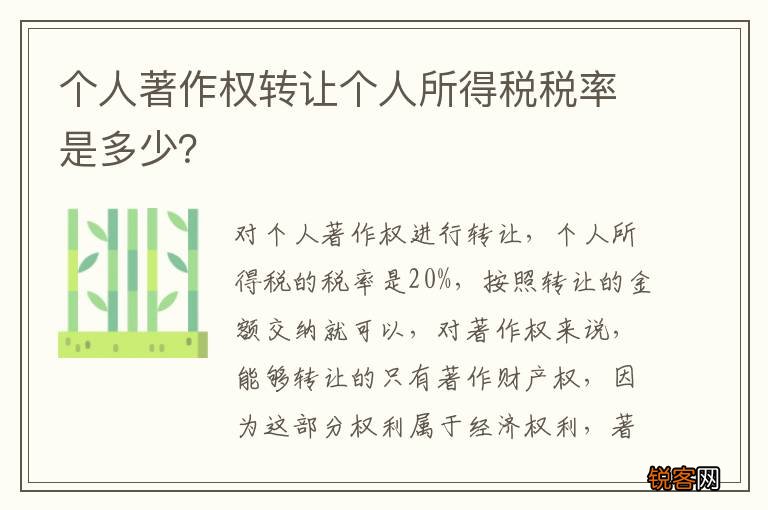 个人著作权转让个人所得税税率是多少?

对个人著作权进行转让，个人所得税的税率是20%，按照转让的金额交纳就可以，对著作权来说，能够转让的只有著作财产权，因为这部分权利属于经济权利，著

锐客网